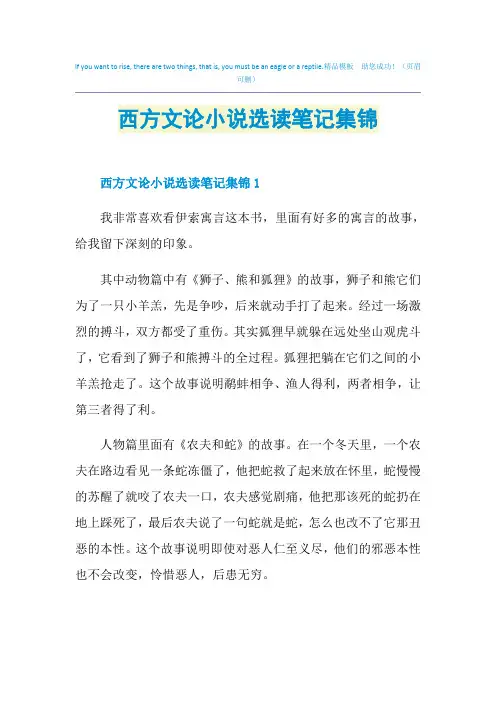 If you want to rise, there are two things, that is, you must be an eagle or a reptile.精品模板 助您成功！（页眉可删）

西方文论小说选读笔记集锦

西方文论小说选读笔记集锦 1

我非常喜欢看伊索寓言这本书，里面有好多的寓言的故事，给我留下深刻的印象。

其中动物篇中有《狮子、熊和狐狸》的故事，狮子和熊它们为了一只小羊羔，先是争吵，后来就动手打了起来。经过一场激烈的搏斗，双方都受了重伤。其实狐狸早就躲在远处坐山观虎斗了，它看到了狮子和熊搏斗的全过程。狐狸把躺在它们之间的小羊羔抢走了。这个故事说明鹬蚌相争、渔人得利，两者相争，让第三者得了利。

人物篇里面有《农夫和蛇》的故事。在一个冬天里，一个农夫在路边看见一条蛇冻僵了，他把蛇救了起来放在怀里，蛇慢慢的苏醒了就咬了农夫一口，农夫感觉剧痛，他把那该死的蛇扔在地上踩死了，最后农夫说了一句蛇就是蛇，怎么也改不了它那丑恶的本性。这个故事说明即使对恶人仁至义尽，他们的邪恶本性也不会改变，怜惜恶人，后患无穷。